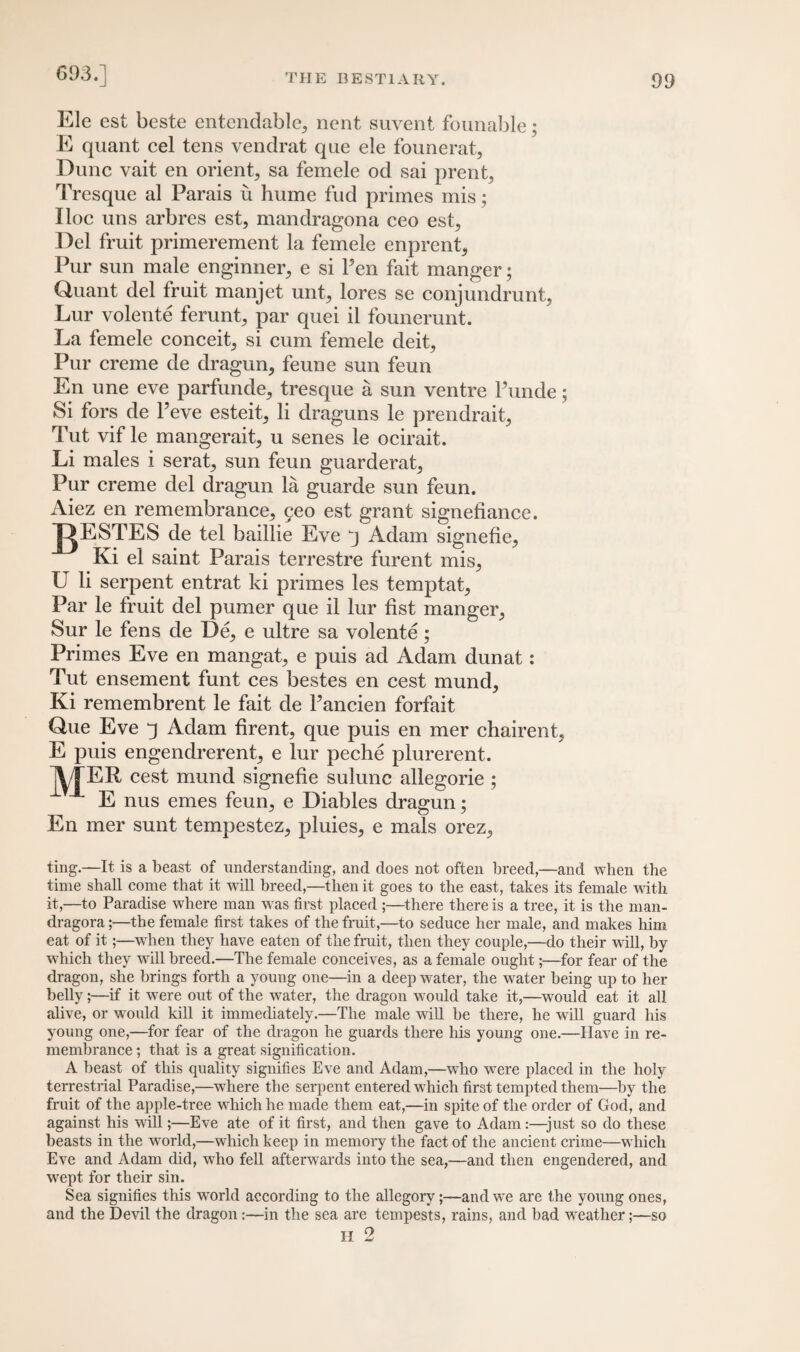 693.] THE BESTIARY. 99

Ele est beste entendable, nent suvent founable ;
E quant cel tens vendrat que ele founerat,
Dunc vait en orient, sa femele od sai prent,
Tresque al Parais ù hume fud primes mis ;
Iloc uns arbres est, mandragona ceo est,
Del fruit primerement la femele enprent,
Pur sun male enginner, e si l'en fait manger ;
Quant del fruit manjet unt, lores se conjundrunt,
Lur volenté ferunt, par quei il founerunt.
La femele conceit, si cum femele deit,
Pur creme de dragun, feune sun feun
En une eve parfunde, tresque à sun ventre l'unde ;
Si fors de l'eve esteit, li draguns le prendrait,
Tut vif le mangerait, u senes le ocirait.
Li males i serat, sun feun guarderat,
Pur creme del dragun là guarde sun feun.
Aiez en remembrance, çeo est grant signefiance.
BESTES de tel baillie Eve ⁊ Adam signefie,
Ki el saint Parais terrestre furent mis,
U li serpent entrat ki primes les temptat,
Par le fruit del pumer que il lur fist manger,
Sur le fens de Dé, e ultre sa volenté ;
Primes Eve en mangat, e puis ad Adam dunat :
Tut ensement funt ces bestes en cest mund,
Ki remembrent le fait de l'ancien forfait
Que Eve ⁊ Adam firent, que puis en mer chairent,
E puis engendrerent, e lur peché plurerent.
MER cest mund signefie sulunc allegorie ;
E nus emes feun, e Diables dragun ;
En mer sunt tempestez, pluies, e mals orez,

ting.—It is a beast of understanding, and does not often breed,—and when the time shall come that it will breed,—then it goes to the east, takes its female with it,—to Paradise where man was first placed ;—there there is a tree, it is the mandragora ;—the female first takes of the fruit,—to seduce her male, and makes him eat of it ;—when they have eaten of the fruit, then they couple,—do their will, by which they will breed.—The female conceives, as a female ought ;—for fear of the dragon, she brings forth a young one—in a deep water, the water being up to her belly ;—if it were out of the water, the dragon would take it,—would eat it all alive, or would kill it immediately.—The male will be there, he will guard his young one,—for fear of the dragon he guards there his young one.—Have in remembrance ; that is a great signification.

A beast of this quality signifies Eve and Adam,—who were placed in the holy terrestrial Paradise,—where the serpent entered which first tempted them—by the fruit of the apple-tree which he made them eat,—in spite of the order of God, and against his will ;—Eve ate of it first, and then gave to Adam :—just so do these beasts in the world,—which keep in memory the fact of the ancient crime—which Eve and Adam did, who fell afterwards into the sea,—and then engendered, and wept for their sin.

Sea signifies this world according to the allegory ;—and we are the young ones, and the Devil the dragon :—in the sea are tempests, rains, and bad weather ;—so

H 2